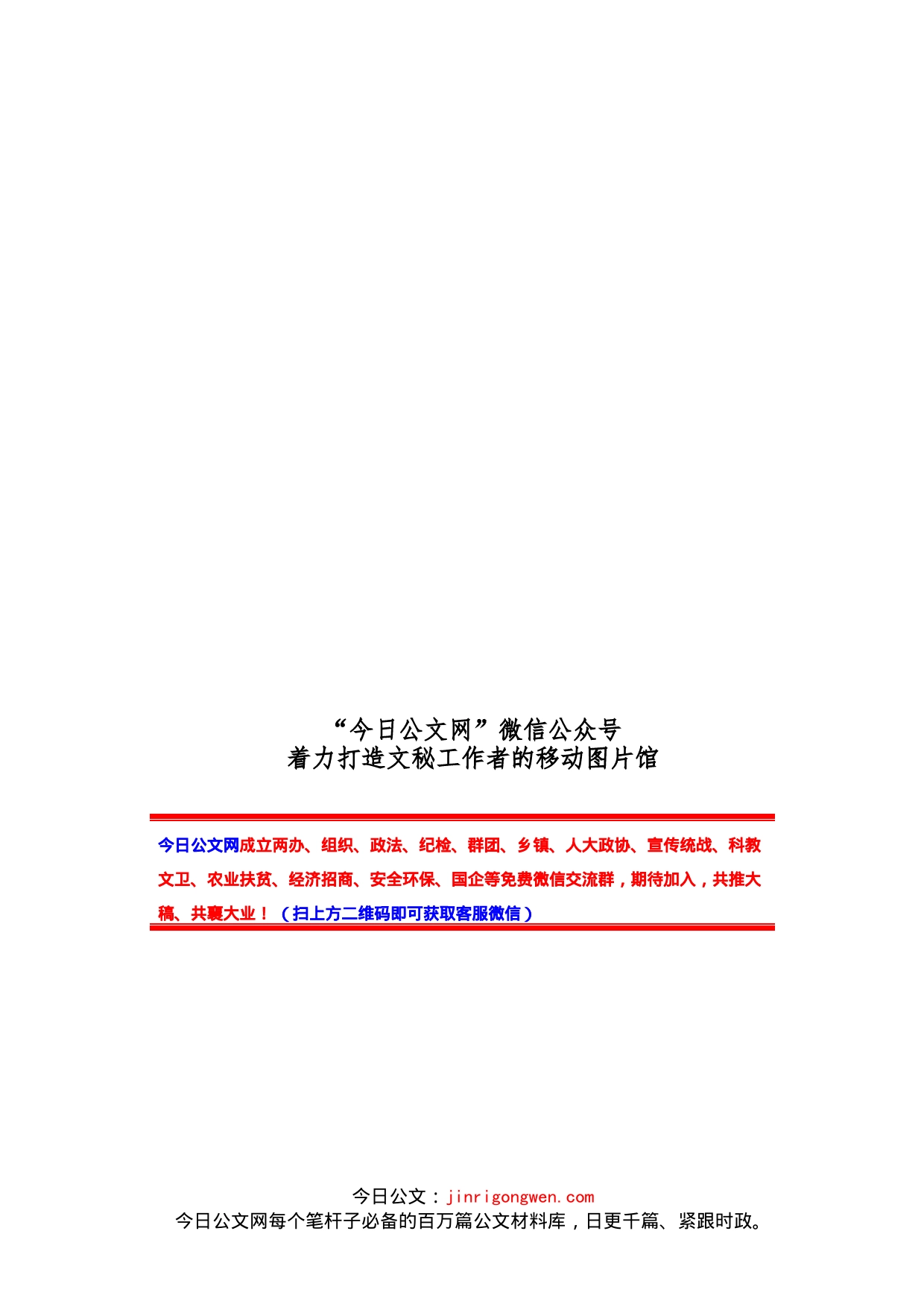 “今日公文网”微信公众号
着力打造文秘工作者的移动图片馆

今日公文网成立两办、组织、政法、纪检、群团、乡镇、人大政协、宣传统战、科教文卫、农业扶贫、经济招商、安全环保、国企等免费微信交流群，期待加入，共推大稿、共襄大业！（扫上方二维码即可获取客服微信）

今日公文：jinrigongwen.com
今日公文网每个笔杆子必备的百万篇公文材料库，日更千篇、紧跟时政。